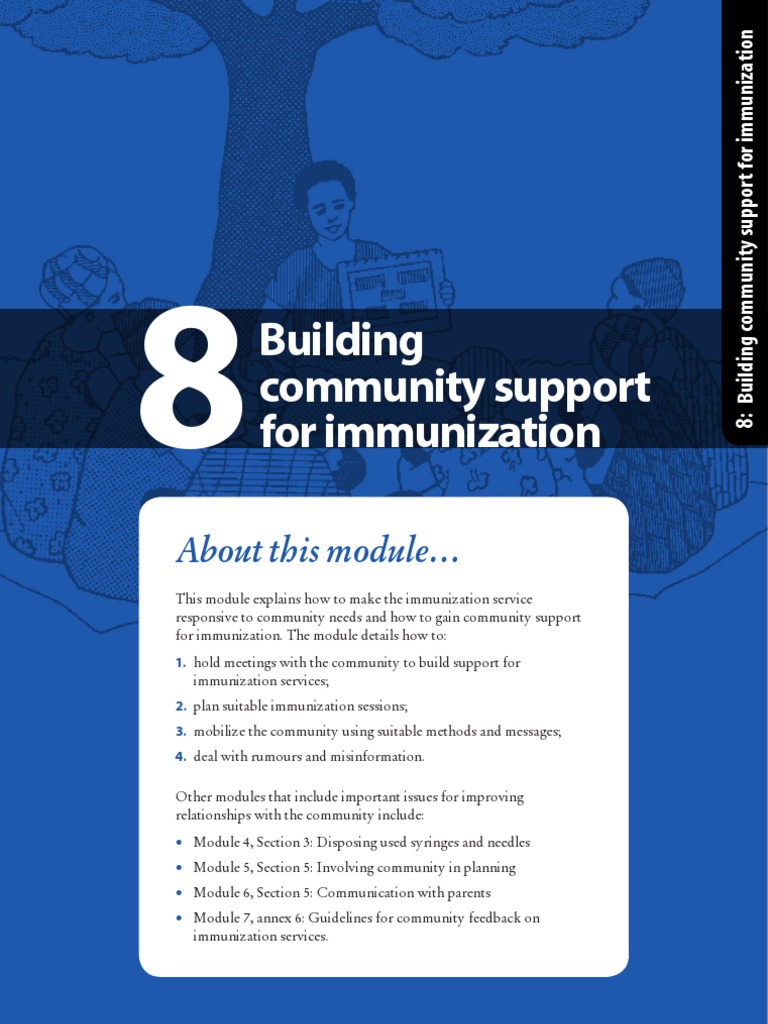 8: Building community support for immunization

8 Building community support for immunization

About this module…

This module explains how to make the immunization service responsive to community needs and how to gain community support for immunization. The module details how to:

1. hold meetings with the community to build support for immunization services;
2. plan suitable immunization sessions;
3. mobilize the community using suitable methods and messages;
4. deal with rumours and misinformation.

Other modules that include important issues for improving relationships with the community include:

• Module 4, Section 3: Disposing used syringes and needles
• Module 5, Section 5: Involving community in planning
• Module 6, Section 5: Communication with parents
• Module 7, annex 6: Guidelines for community feedback on immunization services.